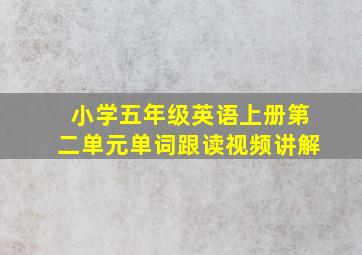 小学五年级英语上册第二单元单词跟读视频讲解